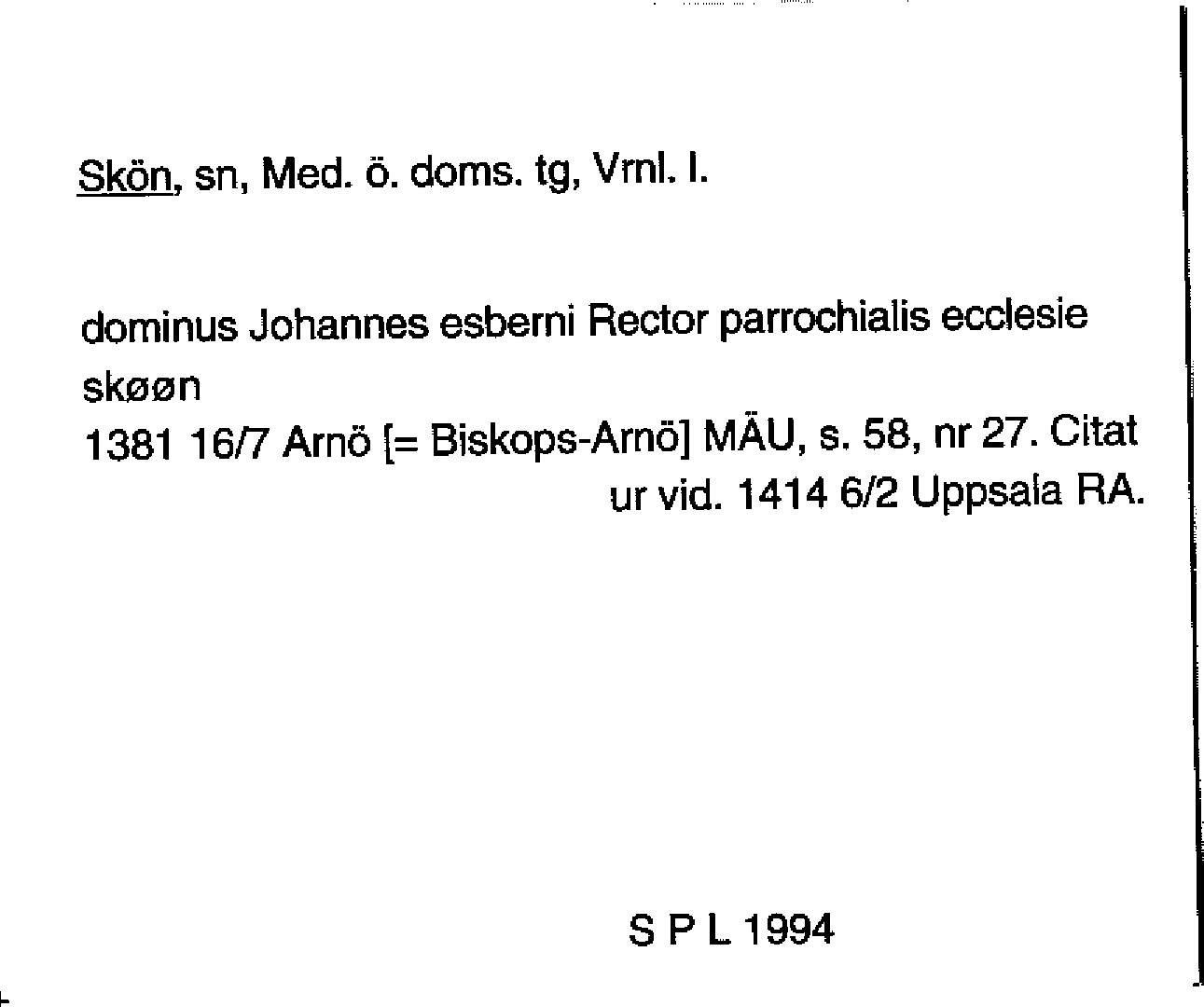 Skön, sn, Med. ö. doms. tg, Vrnl. l.

dominus Johannes esberni Rector parrochialis ecclesie skøøn

1381 16/7 Arnö [= Biskops-Arnö] MÄU, s. 58, nr 27. Citat ur vid. 1414 6/2 Uppsala RA.

S P L 1994